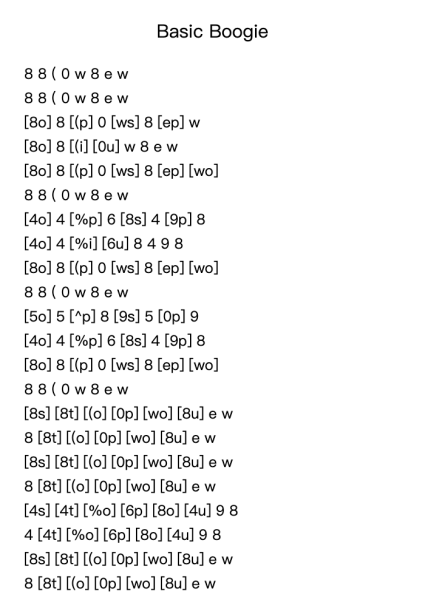 Basic Boogie

8 8 ( 0 w 8 e w
8 8 ( 0 w 8 e w
[8o] 8 [(p] 0 [ws] 8 [ep] w
[8o] 8 [(i] [0u] w 8 e w
[8o] 8 [(p] 0 [ws] 8 [ep] [wo]
8 8 ( 0 w 8 e w
[4o] 4 [%p] 6 [8s] 4 [9p] 8
[4o] 4 [%i] [6u] 8 4 9 8
[8o] 8 [(p] 0 [ws] 8 [ep] [wo]
8 8 ( 0 w 8 e w
[5o] 5 [^p] 8 [9s] 5 [0p] 9
[4o] 4 [%p] 6 [8s] 4 [9p] 8
[8o] 8 [(p] 0 [ws] 8 [ep] [wo]
8 8 ( 0 w 8 e w
[8s] [8t] [(o] [0p] [wo] [8u] e w
8 [8t] [(o] [0p] [wo] [8u] e w
[8s] [8t] [(o] [0p] [wo] [8u] e w
8 [8t] [(o] [0p] [wo] [8u] e w
[4s] [4t] [%o] [6p] [8o] [4u] 9 8
4 [4t] [%o] [6p] [8o] [4u] 9 8
[8s] [8t] [(o] [0p] [wo] [8u] e w
8 [8t] [(o] [0p] [wo] [8u] e w